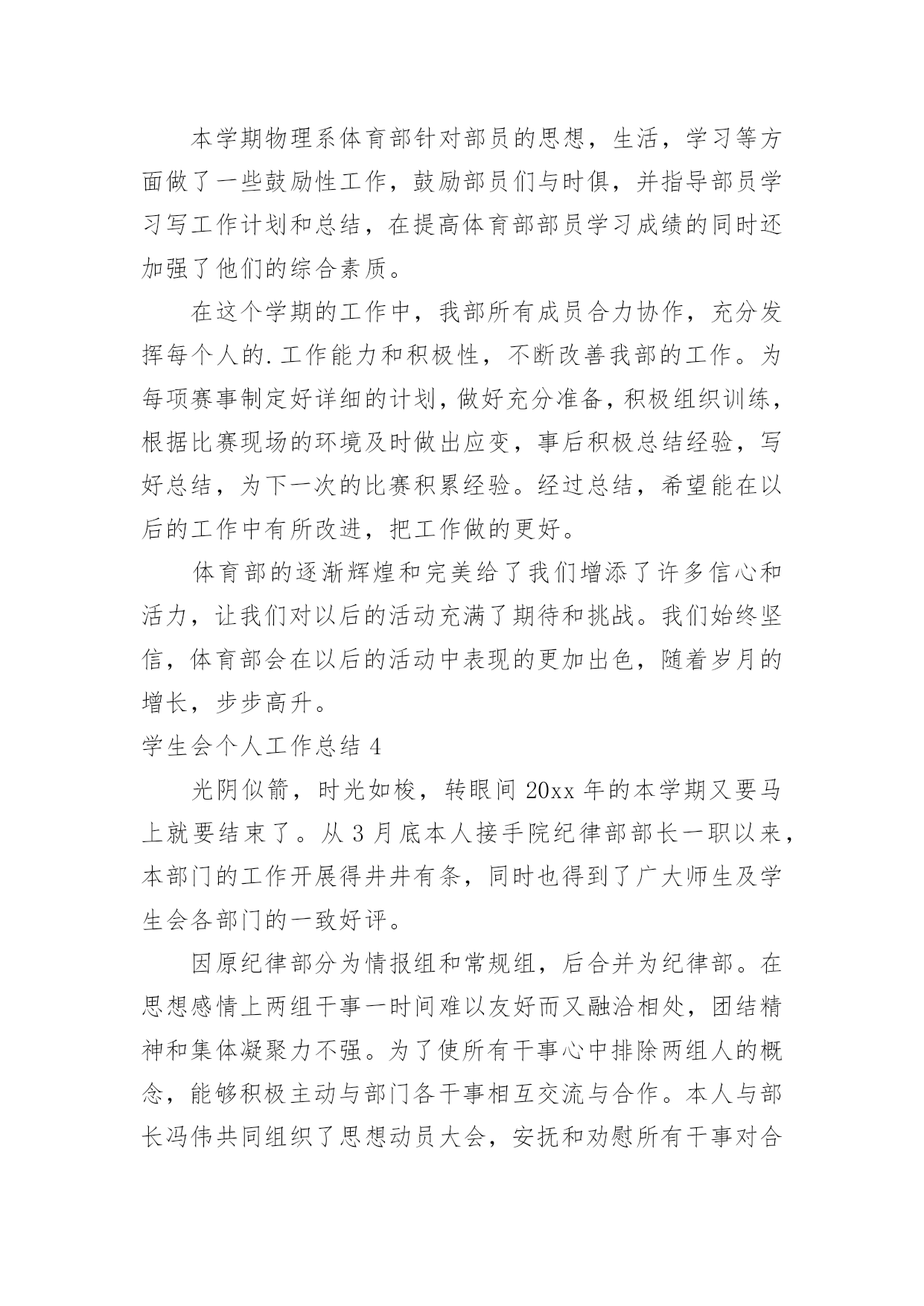 本学期物理系体育部针对部员的思想，生活，学习等方面做了一些鼓励性工作，鼓励部员们与时俱，并指导部员学习写工作计划和总结，在提高体育部部员学习成绩的同时还加强了他们的综合素质。

在这个学期的工作中，我部所有成员合力协作，充分发挥每个人的.工作能力和积极性，不断改善我部的工作。为每项赛事制定好详细的计划，做好充分准备，积极组织训练，根据比赛现场的环境及时做出应变，事后积极总结经验，写好总结，为下一次的比赛积累经验。经过总结，希望能在以后的工作中有所改进，把工作做的更好。

体育部的逐渐辉煌和完美给了我们增添了许多信心和活力，让我们对以后的活动充满了期待和挑战。我们始终坚信，体育部会在以后的活动中表现的更加出色，随着岁月的增长，步步高升。

学生会个人工作总结 4

光阴似箭，时光如梭，转眼间 20xx 年的本学期又要马上就要结束了。从 3 月底本人接手院纪律部部长一职以来，本部门的工作开展得井井有条，同时也得到了广大师生及学生会各部门的一致好评。

因原纪律部分为情报组和常规组，后合并为纪律部。在思想感情上两组干事一时间难以友好而又融洽相处，团结精神和集体凝聚力不强。为了使所有干事心中排除两组人的概念，能够积极主动与部门各干事相互交流与合作。本人与部长冯伟共同组织了思想动员大会，安抚和劝慰所有干事对合